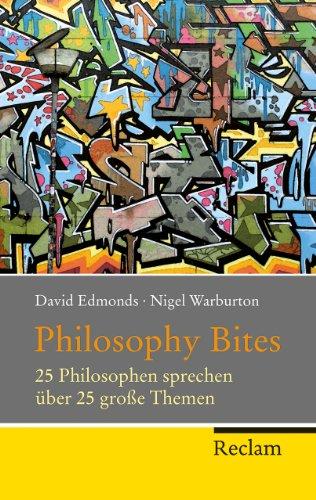 David Edmonds · Nigel Warburton

Philosophy Bites

25 Philosophen sprechen über 25 große Themen

Reclam